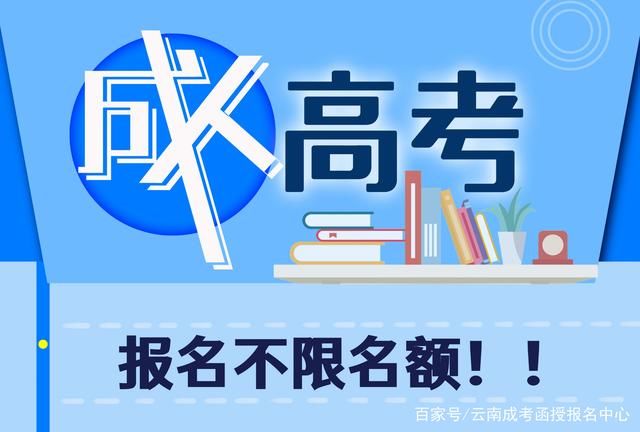 成高考

报名不限名额！！

百家号/云南成考函授报名中心